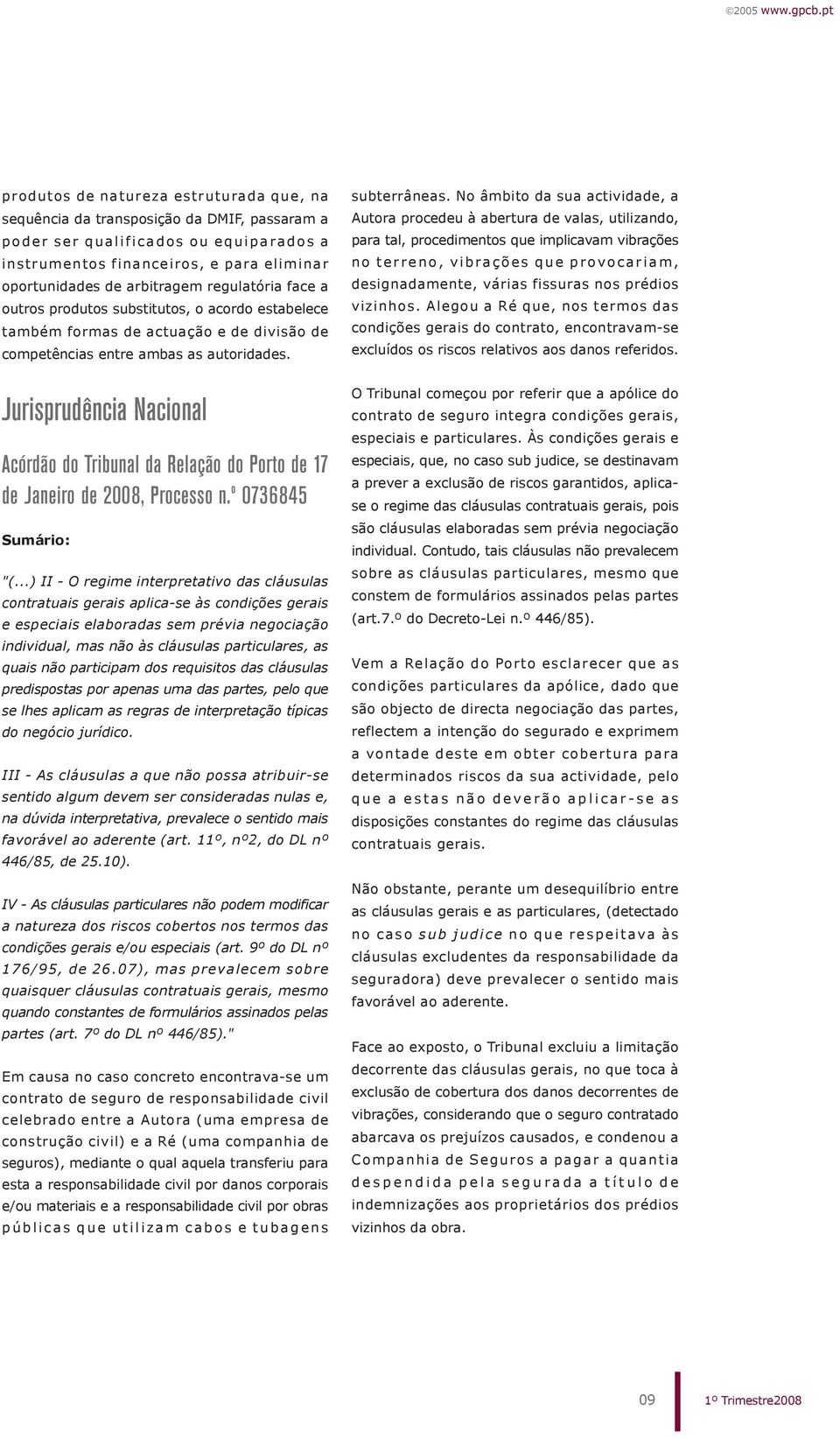 ©2005 www.gpcb.pt

produtos de natureza estruturada que, na sequência da transposição da DMIF, passaram a poder ser qualificados ou equiparados a instrumentos financeiros, e para eliminar oportunidades de arbitragem regulatória face a outros produtos substitutos, o acordo estabelece também formas de actuação e de divisão de competências entre ambas as autoridades.

Jurisprudência Nacional

Acórdão do Tribunal da Relação do Porto de 17 de Janeiro de 2008, Processo n.º 0736845

Sumário:

"(...) II - O regime interpretativo das cláusulas contratuais gerais aplica-se às condições gerais e especiais elaboradas sem prévia negociação individual, mas não às cláusulas particulares, as quais não participam dos requisitos das cláusulas predispostas por apenas uma das partes, pelo que se lhes aplicam as regras de interpretação típicas do negócio jurídico.

III - As cláusulas a que não possa atribuir-se sentido algum devem ser consideradas nulas e, na dúvida interpretativa, prevalece o sentido mais favorável ao aderente (art. 11º, nº2, do DL nº 446/85, de 25.10).

IV - As cláusulas particulares não podem modificar a natureza dos riscos cobertos nos termos das condições gerais e/ou especiais (art. 9º do DL nº 176/95, de 26.07), mas prevalecem sobre quaisquer cláusulas contratuais gerais, mesmo quando constantes de formulários assinados pelas partes (art. 7º do DL nº 446/85)."

Em causa no caso concreto encontrava-se um contrato de seguro de responsabilidade civil celebrado entre a Autora (uma empresa de construção civil) e a Ré (uma companhia de seguros), mediante o qual aquela transferiu para esta a responsabilidade civil por danos corporais e/ou materiais e a responsabilidade civil por obras públicas que utilizam cabos e tubagens subterrâneas. No âmbito da sua actividade, a Autora procedeu à abertura de valas, utilizando, para tal, procedimentos que implicavam vibrações no terreno, vibrações que provocariam, designadamente, várias fissuras nos prédios vizinhos. Alegou a Ré que, nos termos das condições gerais do contrato, encontravam-se excluídos os riscos relativos aos danos referidos.

O Tribunal começou por referir que a apólice do contrato de seguro integra condições gerais, especiais e particulares. Às condições gerais e especiais, que, no caso sub judice, se destinavam a prever a exclusão de riscos garantidos, aplica-se o regime das cláusulas contratuais gerais, pois são cláusulas elaboradas sem prévia negociação individual. Contudo, tais cláusulas não prevalecem sobre as cláusulas particulares, mesmo que constem de formulários assinados pelas partes (art.7.º do Decreto-Lei n.º 446/85).

Vem a Relação do Porto esclarecer que as condições particulares da apólice, dado que são objecto de directa negociação das partes, reflectem a intenção do segurado e exprimem a vontade deste em obter cobertura para determinados riscos da sua actividade, pelo que a estas não deverão aplicar-se as disposições constantes do regime das cláusulas contratuais gerais.

Não obstante, perante um desequilíbrio entre as cláusulas gerais e as particulares, (detectado no caso sub judice no que respeitava às cláusulas excludentes da responsabilidade da seguradora) deve prevalecer o sentido mais favorável ao aderente.

Face ao exposto, o Tribunal excluiu a limitação decorrente das cláusulas gerais, no que toca à exclusão de cobertura dos danos decorrentes de vibrações, considerando que o seguro contratado abarcava os prejuízos causados, e condenou a Companhia de Seguros a pagar a quantia despendida pela segurada a título de indemnizações aos proprietários dos prédios vizinhos da obra.

09 1º Trimestre2008